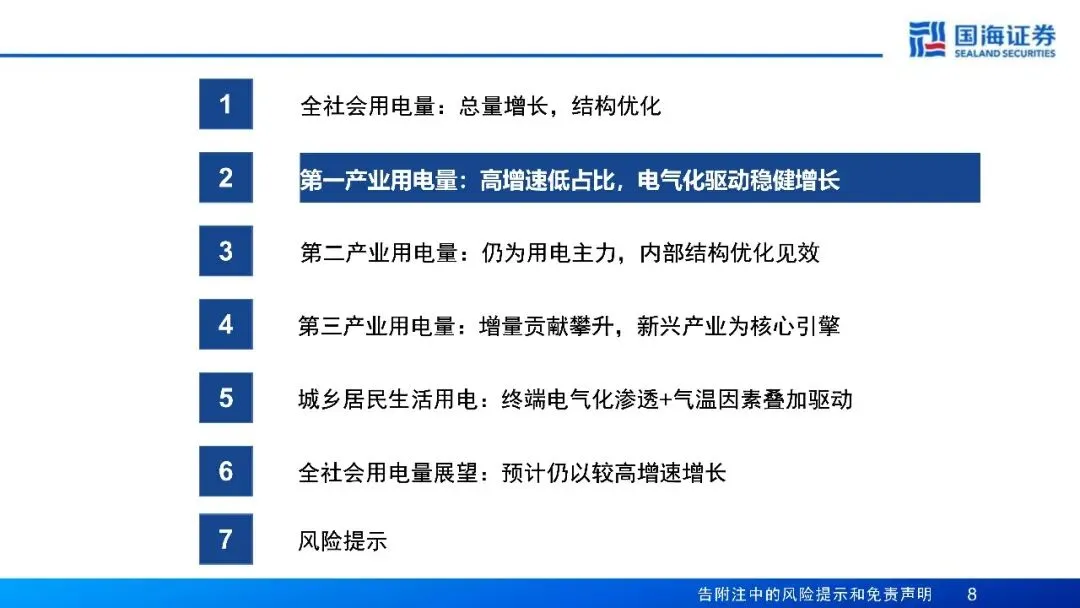 国海证券
SEALAND SECURITIES

1 全社会用电量：总量增长，结构优化

2 第一产业用电量：高增速低占比，电气化驱动稳健增长

3 第二产业用电量：仍为用电主力，内部结构优化见效

4 第三产业用电量：增量贡献攀升，新兴产业为核心引擎

5 城乡居民生活用电：终端电气化渗透+气温因素叠加驱动

6 全社会用电量展望：预计仍以较高增速增长

7 风险提示

告附注中的风险提示和免责声明 8